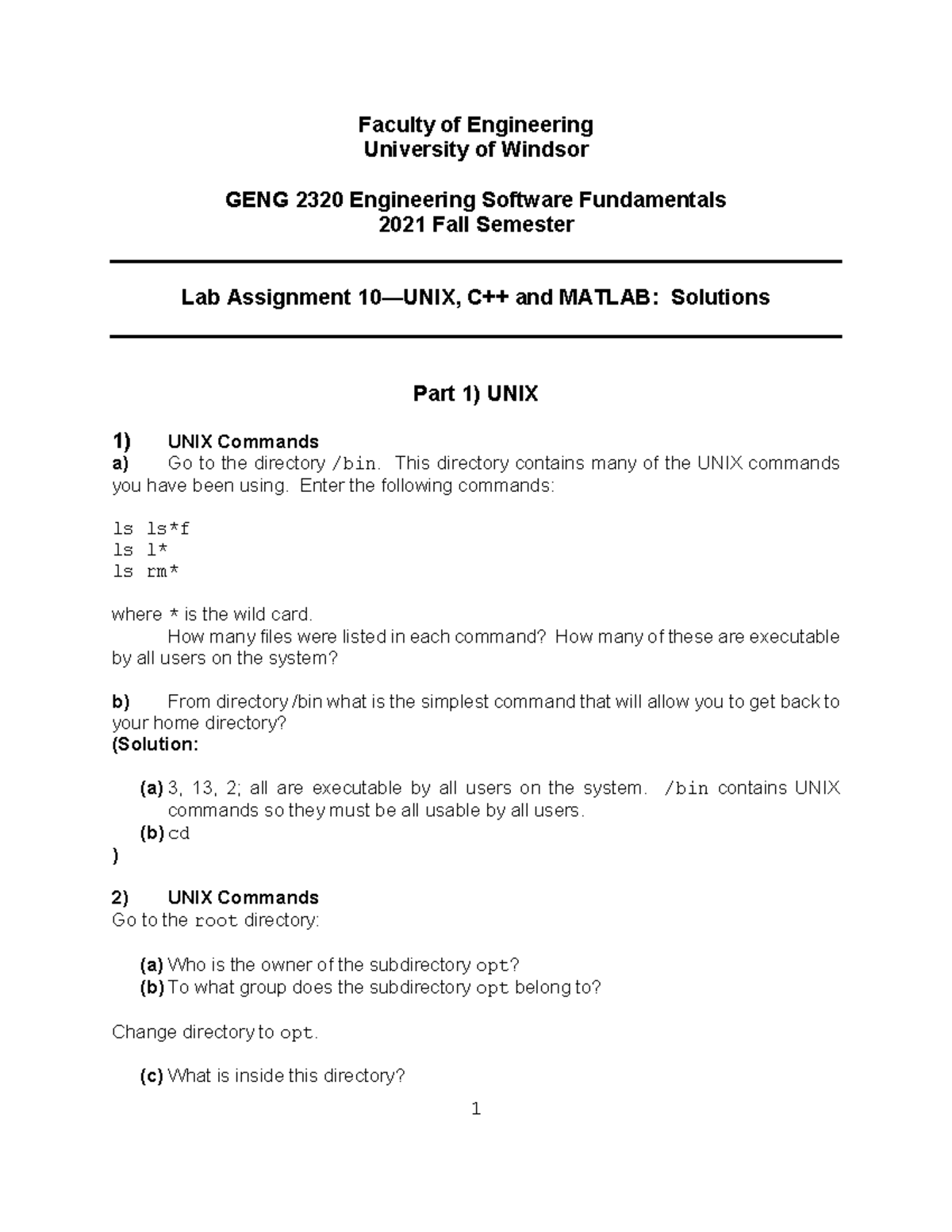 Faculty of Engineering
University of Windsor

GENG 2320 Engineering Software Fundamentals
2021 Fall Semester

Lab Assignment 10—UNIX, C++ and MATLAB: Solutions

Part 1) UNIX

1) UNIX Commands
a) Go to the directory /bin. This directory contains many of the UNIX commands you have been using. Enter the following commands:

ls ls*f
ls l*
ls rm*

where * is the wild card.
How many files were listed in each command? How many of these are executable by all users on the system?

b) From directory /bin what is the simplest command that will allow you to get back to your home directory?
(Solution:

(a) 3, 13, 2; all are executable by all users on the system. /bin contains UNIX commands so they must be all usable by all users.
(b) cd
)

2) UNIX Commands
Go to the root directory:

(a) Who is the owner of the subdirectory opt?
(b) To what group does the subdirectory opt belong to?

Change directory to opt.

(c) What is inside this directory?

1